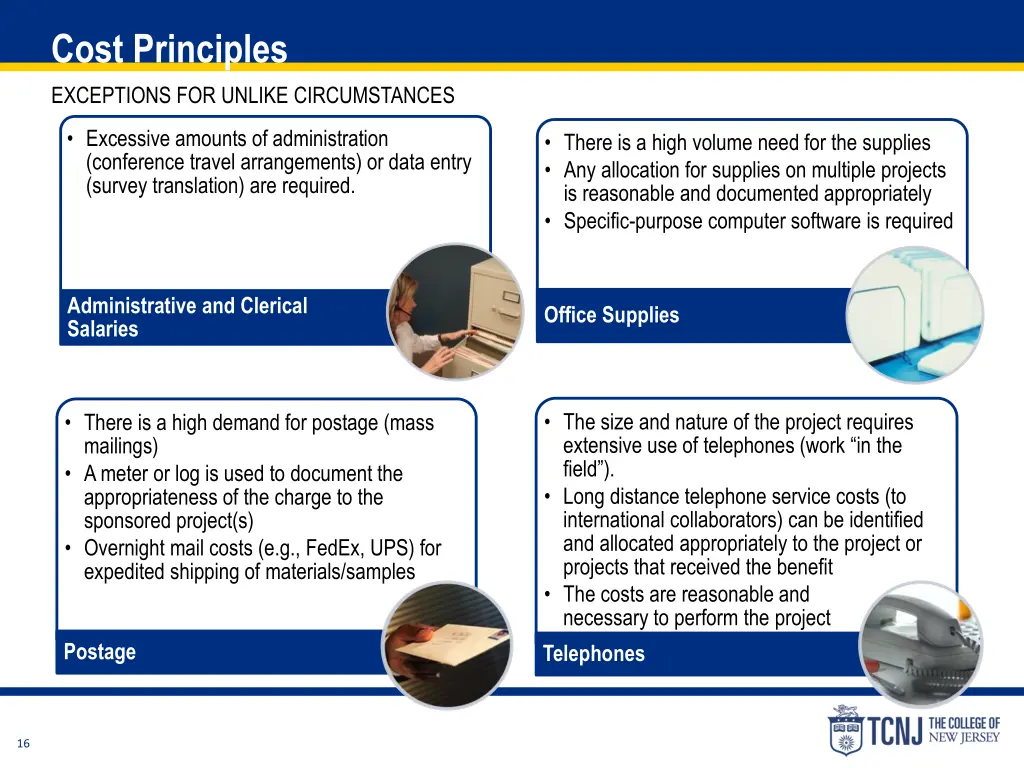 Cost Principles

EXCEPTIONS FOR UNLIKE CIRCUMSTANCES

• Excessive amounts of administration (conference travel arrangements) or data entry (survey translation) are required.

Administrative and Clerical Salaries

• There is a high volume need for the supplies
• Any allocation for supplies on multiple projects is reasonable and documented appropriately
• Specific-purpose computer software is required

Office Supplies

• There is a high demand for postage (mass mailings)
• A meter or log is used to document the appropriateness of the charge to the sponsored project(s)
• Overnight mail costs (e.g., FedEx, UPS) for expedited shipping of materials/samples

Postage

• The size and nature of the project requires extensive use of telephones (work “in the field”).
• Long distance telephone service costs (to international collaborators) can be identified and allocated appropriately to the project or projects that received the benefit
• The costs are reasonable and necessary to perform the project

Telephones

16

TCNJ THE COLLEGE OF NEW JERSEY